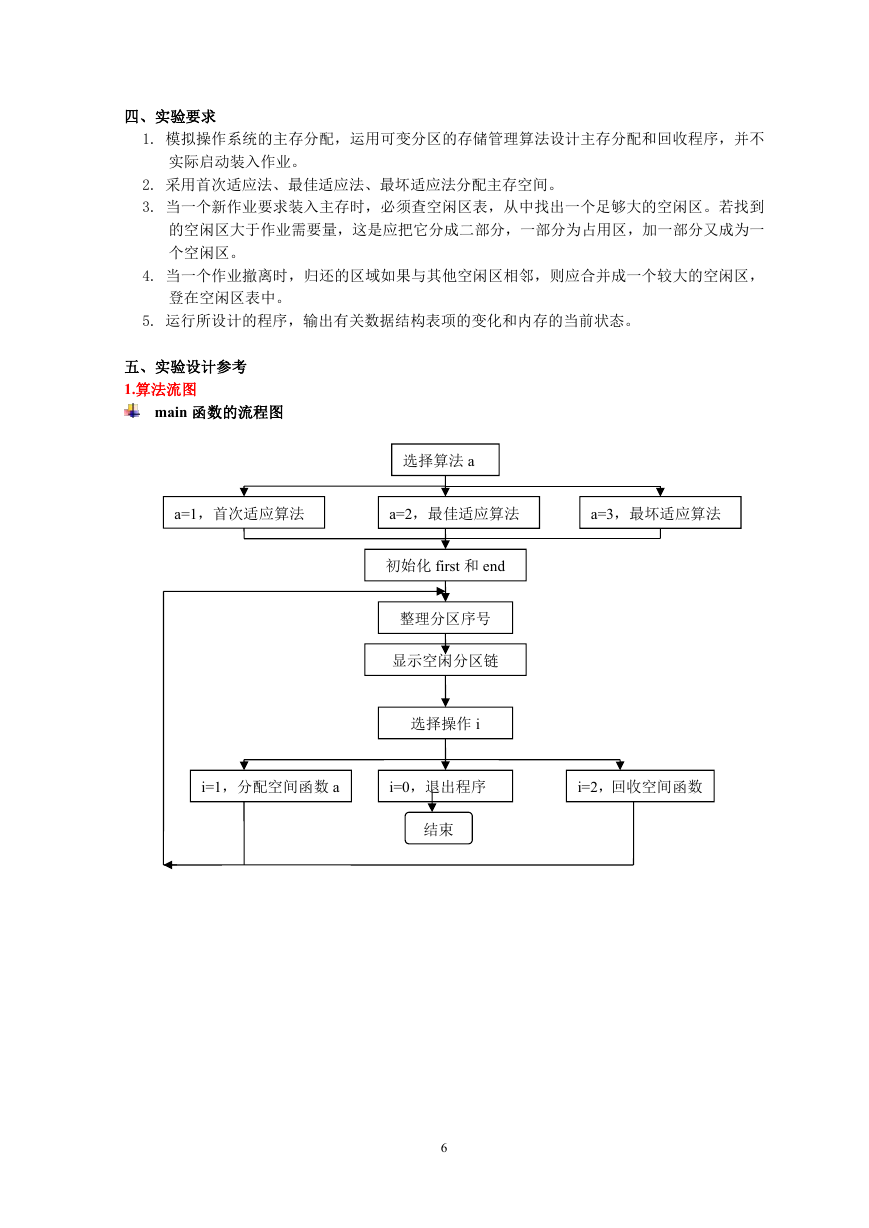 四、实验要求

1. 模拟操作系统的主存分配，运用可变分区的存储管理算法设计主存分配和回收程序，并不实际启动装入作业。
2. 采用首次适应法、最佳适应法、最坏适应法分配主存空间。
3. 当一个新作业要求装入主存时，必须查空闲区表，从中找出一个足够大的空闲区。若找到的空闲区大于作业需要量，这是应把它分成二部分，一部分为占用区，加一部分又成为一个空闲区。
4. 当一个作业撤离时，归还的区域如果与其他空闲区相邻，则应合并成一个较大的空闲区，登在空闲区表中。
5. 运行所设计的程序，输出有关数据结构表项的变化和内存的当前状态。

五、实验设计参考

1.算法流图

main 函数的流程图

选择算法 a

a=1，首次适应算法

a=2，最佳适应算法

a=3，最坏适应算法

初始化 first 和 end

整理分区序号

显示空闲分区链

选择操作 i

i=1，分配空间函数 a

i=0，退出程序

i=2，回收空间函数

结束

6